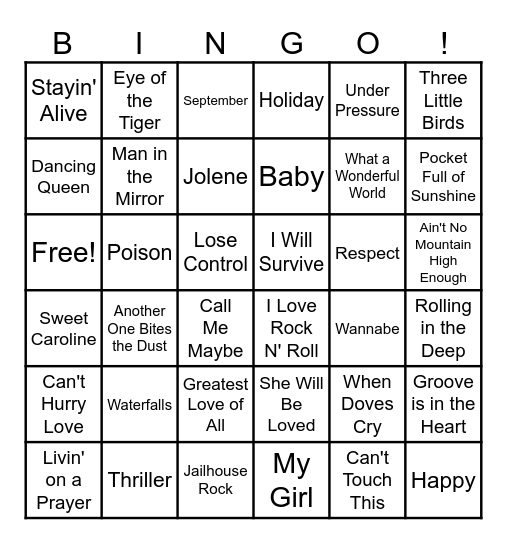 | B | I | N | G | O | ! |
|---|---|---|---|---|---|
| Stayin' Alive | Eye of the Tiger | September | Holiday | Under Pressure | Three Little Birds |
| Dancing Queen | Man in the Mirror | Jolene | Baby | What a Wonderful World | Pocket Full of Sunshine |
| Free! | Poison | Lose Control | I Will Survive | Respect | Ain't No Mountain High Enough |
| Sweet Caroline | Another One Bites the Dust | Call Me Maybe | I Love Rock N' Roll | Wannabe | Rolling in the Deep |
| Can't Hurry Love | Waterfalls | Greatest Love of All | She Will Be Loved | When Doves Cry | Groove is in the Heart |
| Livin' on a Prayer | Thriller | Jailhouse Rock | My Girl | Can't Touch This | Happy |